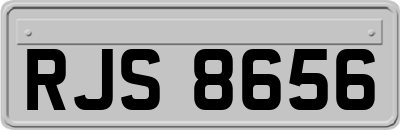 RJS 8656